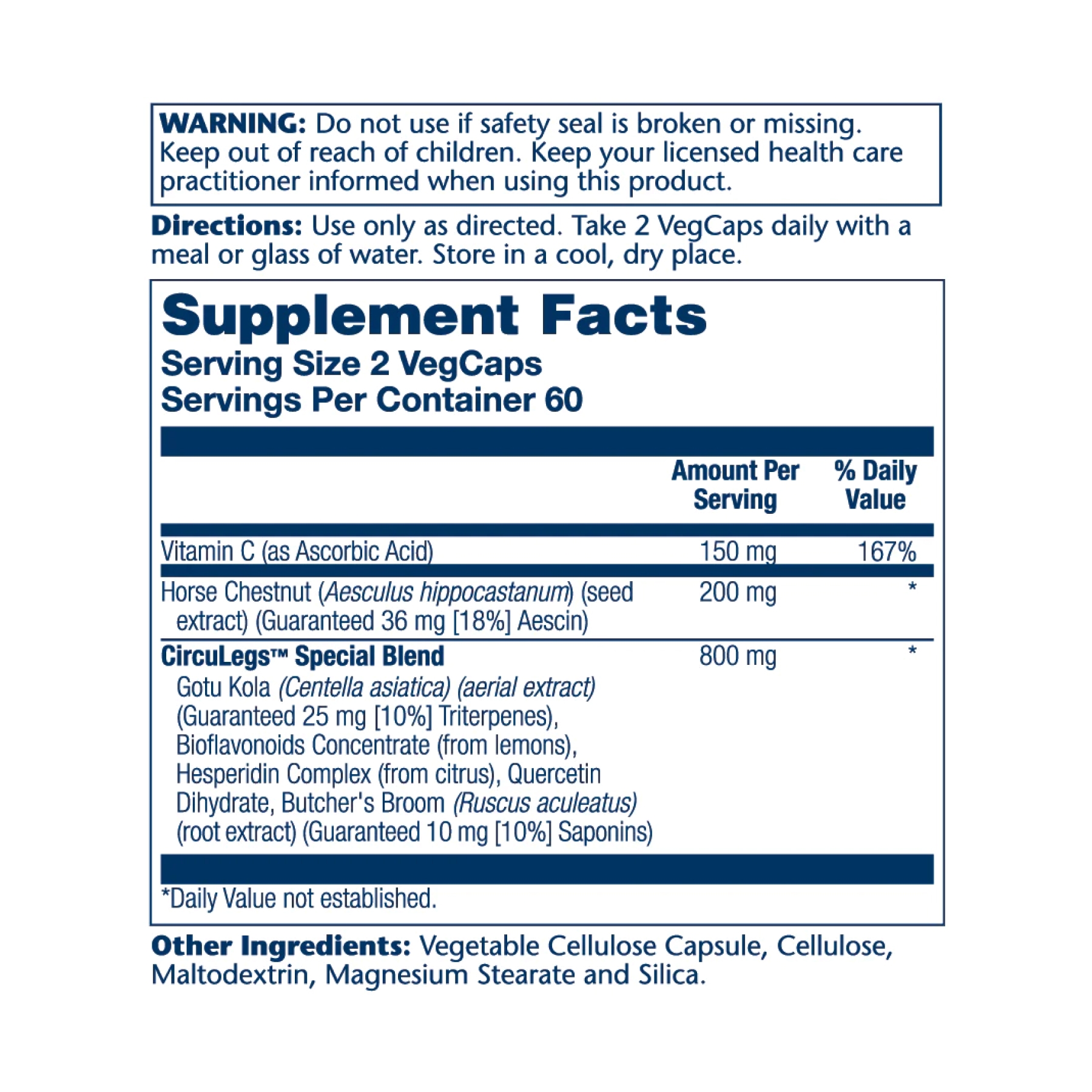 WARNING: Do not use if safety seal is broken or missing. Keep out of reach of children. Keep your licensed health care practitioner informed when using this product.

Directions: Use only as directed. Take 2 VegCaps daily with a meal or glass of water. Store in a cool, dry place.

Supplement Facts
Serving Size 2 VegCaps
Servings Per Container 60

|  | Amount Per Serving | % Daily Value |
|---|---|---|
| Vitamin C (as Ascorbic Acid) | 150 mg | 167% |
| Horse Chestnut (Aesculus hippocastanum) (seed extract) (Guaranteed 36 mg [18%] Aescin) | 200 mg | * |
| CircuLegs™ Special Blend Gotu Kola (Centella asiatica) (aerial extract) (Guaranteed 25 mg [10%] Triterpenes), Bioflavonoids Concentrate (from lemons), Hesperidin Complex (from citrus), Quercetin Dihydrate, Butcher's Broom (Ruscus aculeatus) (root extract) (Guaranteed 10 mg [10%] Saponins) | 800 mg | * |

*Daily Value not established.

Other Ingredients: Vegetable Cellulose Capsule, Cellulose, Maltodextrin, Magnesium Stearate and Silica.